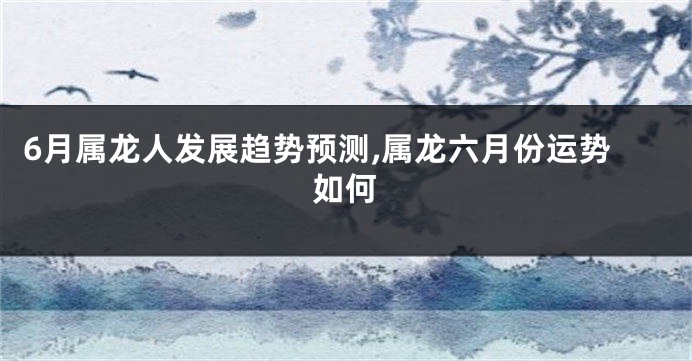 6月属龙人发展趋势预测,属龙六月份运势如何